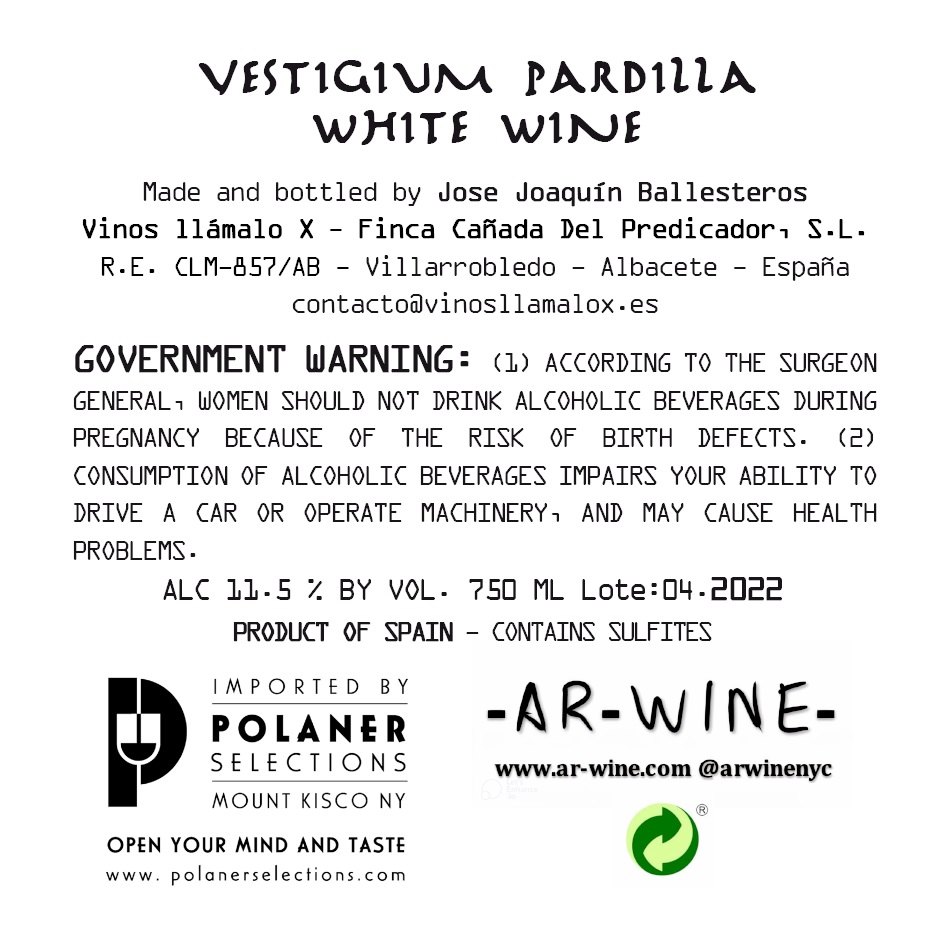 VESTIGIUM PARDILLA
WHITE WINE

Made and bottled by Jose Joaquín Ballesteros
Vinos llámalo X - Finca Cañada Del Predicador, S.L.
R.E. CLM-857/AB - Villarrobledo - Albacete - España
contacto@vinosllamalox.es

GOVERNMENT WARNING: (1) ACCORDING TO THE SURGEON GENERAL, WOMEN SHOULD NOT DRINK ALCOHOLIC BEVERAGES DURING PREGNANCY BECAUSE OF THE RISK OF BIRTH DEFECTS. (2) CONSUMPTION OF ALCOHOLIC BEVERAGES IMPAIRS YOUR ABILITY TO DRIVE A CAR OR OPERATE MACHINERY, AND MAY CAUSE HEALTH PROBLEMS.

ALC 11.5 % BY VOL. 750 ML Lote:04.2022
PRODUCT OF SPAIN - CONTAINS SULFITES

IMPORTED BY
POLANER
SELECTIONS
MOUNT KISCO NY

OPEN YOUR MIND AND TASTE
www. polanerselections.com

-AR-WINE-
www.ar-wine.com @arwinenyc
®